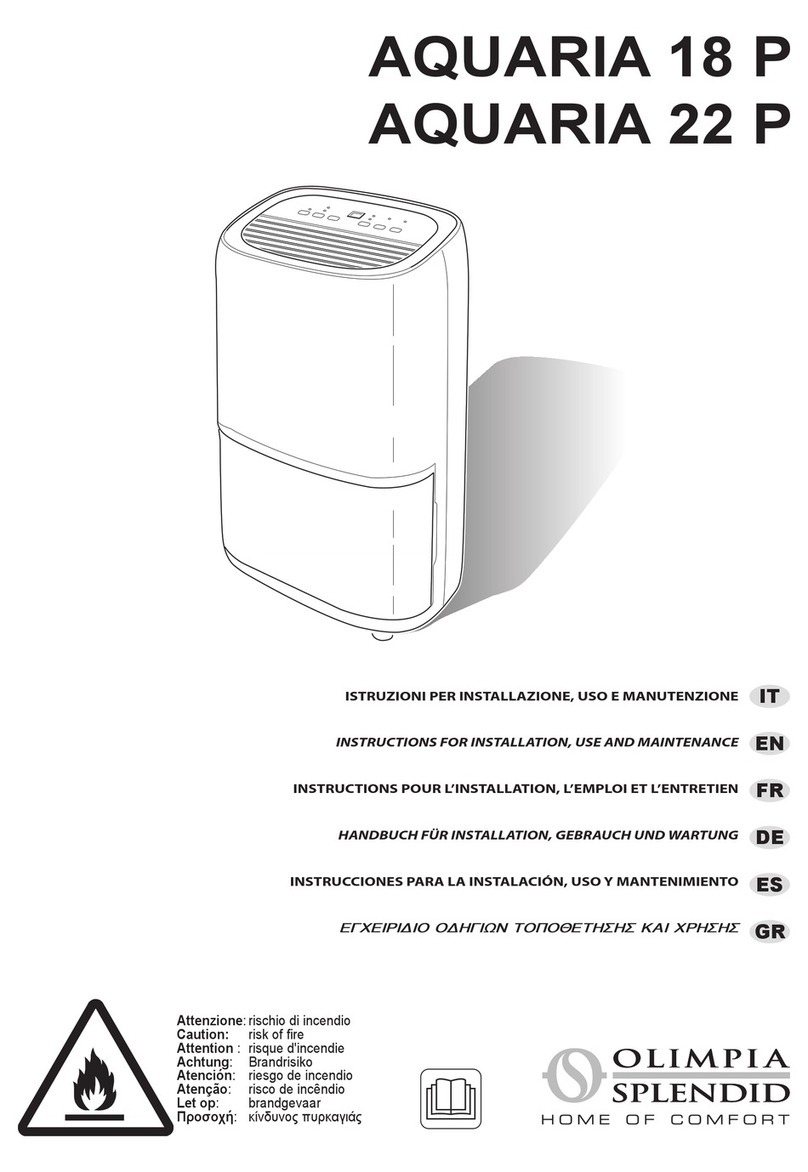 AQUARIA 18 P
AQUARIA 22 P

ISTRUZIONI PER INSTALLAZIONE, USO E MANUTENZIONE IT

INSTRUCTIONS FOR INSTALLATION, USE AND MAINTENANCE EN

INSTRUCTIONS POUR L'INSTALLATION, L'EMPLOI ET L'ENTRETIEN FR

HANDBUCH FÜR INSTALLATION, GEBRAUCH UND WARTUNG DE

INSTRUCCIONES PARA LA INSTALACIÓN, USO Y MANTENIMIENTO ES

ΕΓΧΕΙΡΙΔΙΟ ΟΔΗΓΙΩΝ ΤΟΠΟΘΕΤΗΣΗΣ ΚΑΙ ΧΡΗΣΗΣ GR

Attenzione: rischio di incendio
Caution: risk of fire
Attention : risque d'incendie
Achtung: Brandrisiko
Atención: riesgo de incendio
Atenção: risco de incêndio
Let op: brandgevaar
Προσοχή: κίνδυνος πυρκαγιάς

OLIMPIA SPLENDID
HOME OF COMFORT